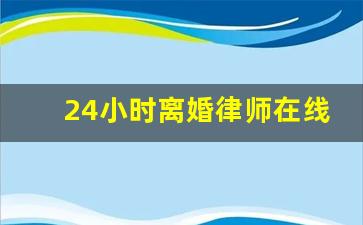 24小时离婚律师在线